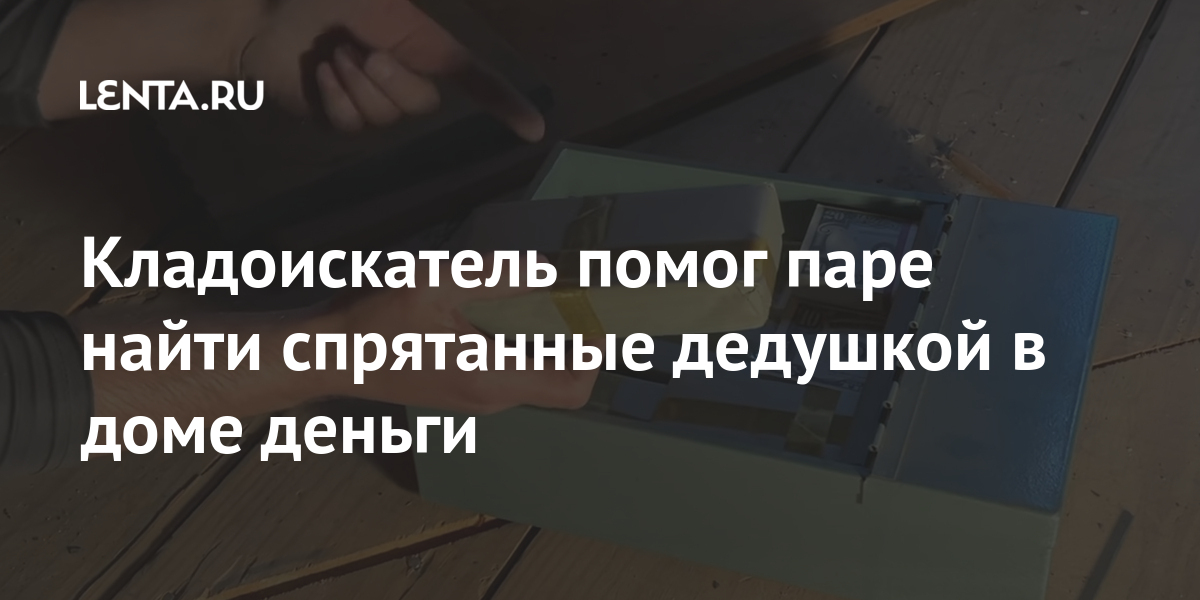 LENTA.RU

Кладоискатель помог паре найти спрятанные дедушкой в доме деньги